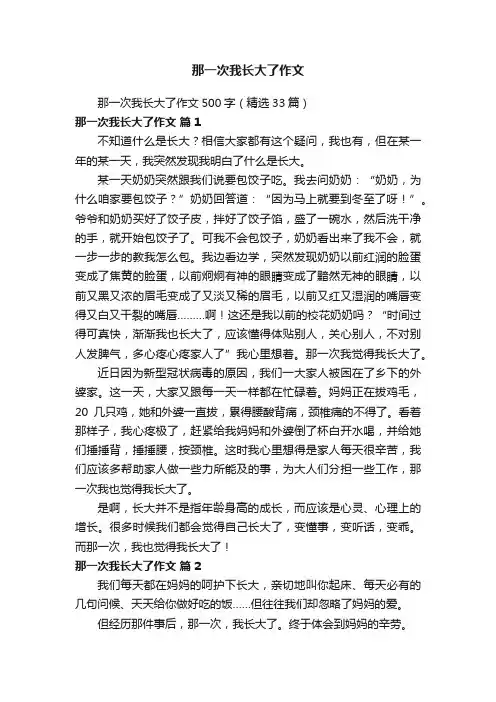 那一次我长大了作文

那一次我长大了作文 500 字（精选 33 篇）

那一次我长大了作文 篇 1

不知道什么是长大？相信大家都有这个疑问，我也有，但在某一年的某一天，我突然发现我明白了什么是长大。

某一天奶奶突然跟我们说要包饺子吃。我去问奶奶：“奶奶，为什么咱家要包饺子？”奶奶回答道：“因为马上就要到冬至了呀！”。爷爷和奶奶买好了饺子皮，拌好了饺子馅，盛了一碗水，然后洗干净的手，就开始包饺子了。可我不会包饺子，奶奶看出来了我不会，就一步一步的教我怎么包。我边看边学，突然发现奶奶以前红润的脸蛋变成了焦黄的脸蛋，以前炯炯有神的眼睛变成了黯然无神的眼睛，以前又黑又浓的眉毛变成了又淡又稀的眉毛，以前又红又湿润的嘴唇变得又白又干裂的嘴唇………啊！这还是我以前的校花奶奶吗？“时间过得可真快，渐渐我也长大了，应该懂得体贴别人，关心别人，不对别人发脾气，多心疼心疼家人了”我心里想着。那一次我觉得我长大了。

近日因为新型冠状病毒的原因，我们一大家人被困在了乡下的外婆家。这一天，大家又跟每一天一样都在忙碌着。妈妈正在拔鸡毛，20 几只鸡，她和外婆一直拔，累得腰酸背痛，颈椎痛的不得了。看着那样子，我心疼极了，赶紧给我妈妈和外婆倒了杯白开水喝，并给她们捶捶背，捶捶腰，按颈椎。这时我心里想得是家人每天很辛苦，我们应该多帮助家人做一些力所能及的事，为大人们分担一些工作，那一次我也觉得我长大了。

是啊，长大并不是指年龄身高的成长，而应该是心灵、心理上的增长。很多时候我们都会觉得自己长大了，变懂事，变听话，变乖。而那一次，我也觉得我长大了！

那一次我长大了作文 篇 2

我们每天都在妈妈的呵护下长大，亲切地叫你起床、每天必有的几句问候、天天给你做好吃的饭……但往往我们却忽略了妈妈的爱。

但经历那件事后，那一次，我长大了。终于体会到妈妈的辛劳。